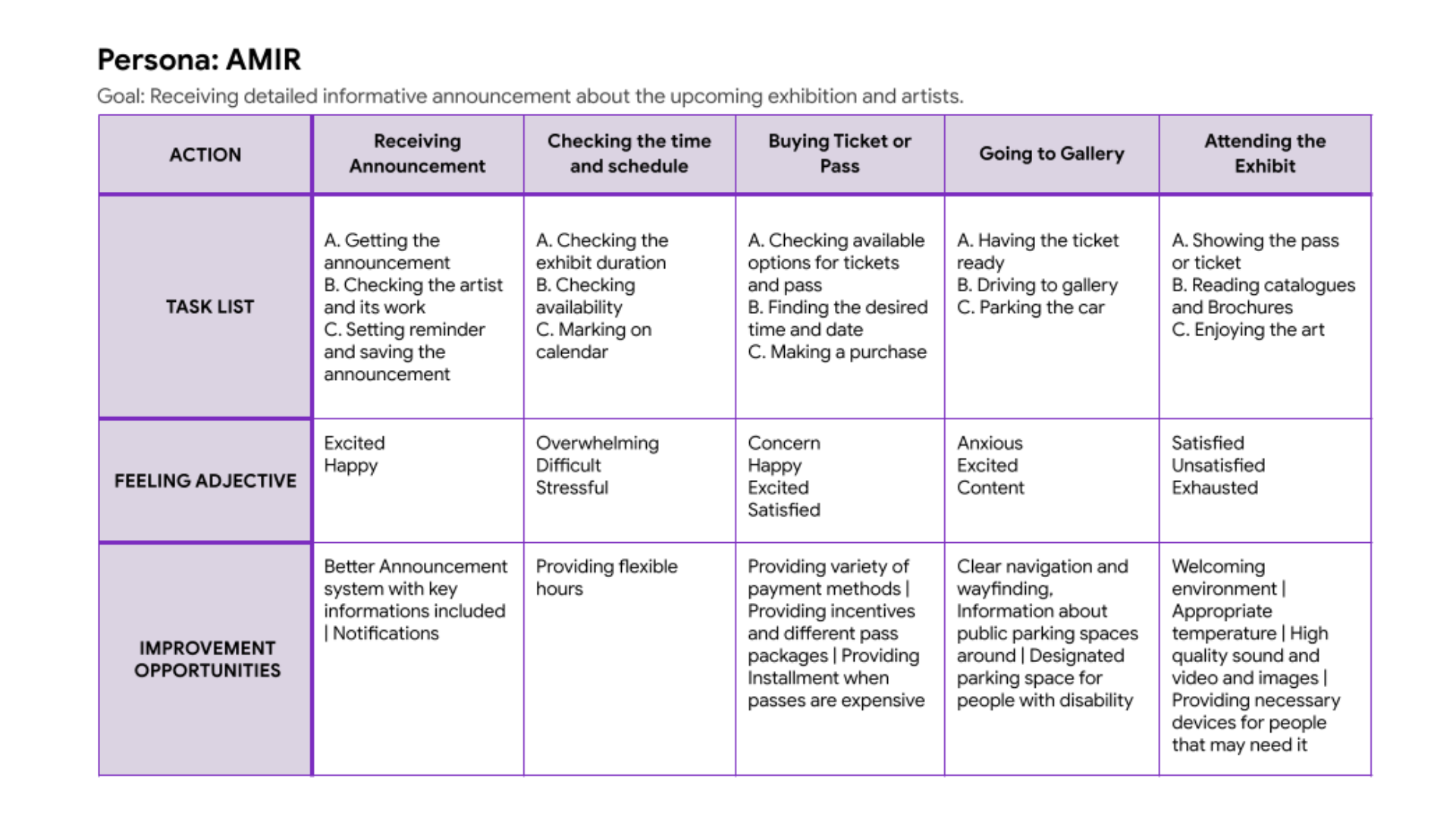 Persona: AMIR

Goal: Receiving detailed informative announcement about the upcoming exhibition and artists.

| ACTION | Receiving Announcement | Checking the time and schedule | Buying Ticket or Pass | Going to Gallery | Attending the Exhibit |
|---|---|---|---|---|---|
| TASK LIST | A. Getting the announcement B. Checking the artist and its work C. Setting reminder and saving the announcement | A. Checking the exhibit duration B. Checking availability C. Marking on calendar | A. Checking available options for tickets and pass B. Finding the desired time and date C. Making a purchase | A. Having the ticket ready B. Driving to gallery C. Parking the car | A. Showing the pass or ticket B. Reading catalogues and Brochures C. Enjoying the art |
| FEELING ADJECTIVE | Excited Happy | Overwhelming Difficult Stressful | Concern Happy Excited Satisfied | Anxious Excited Content | Satisfied Unsatisfied Exhausted |
| IMPROVEMENT OPPORTUNITIES | Better Announcement system with key informations included \| Notifications | Providing flexible hours | Providing variety of payment methods \| Providing incentives and different pass packages \| Providing Installment when passes are expensive | Clear navigation and wayfinding, Information about public parking spaces around \| Designated parking space for people with disability | Welcoming environment \| Appropriate temperature \| High quality sound and video and images \| Providing necessary devices for people that may need it |